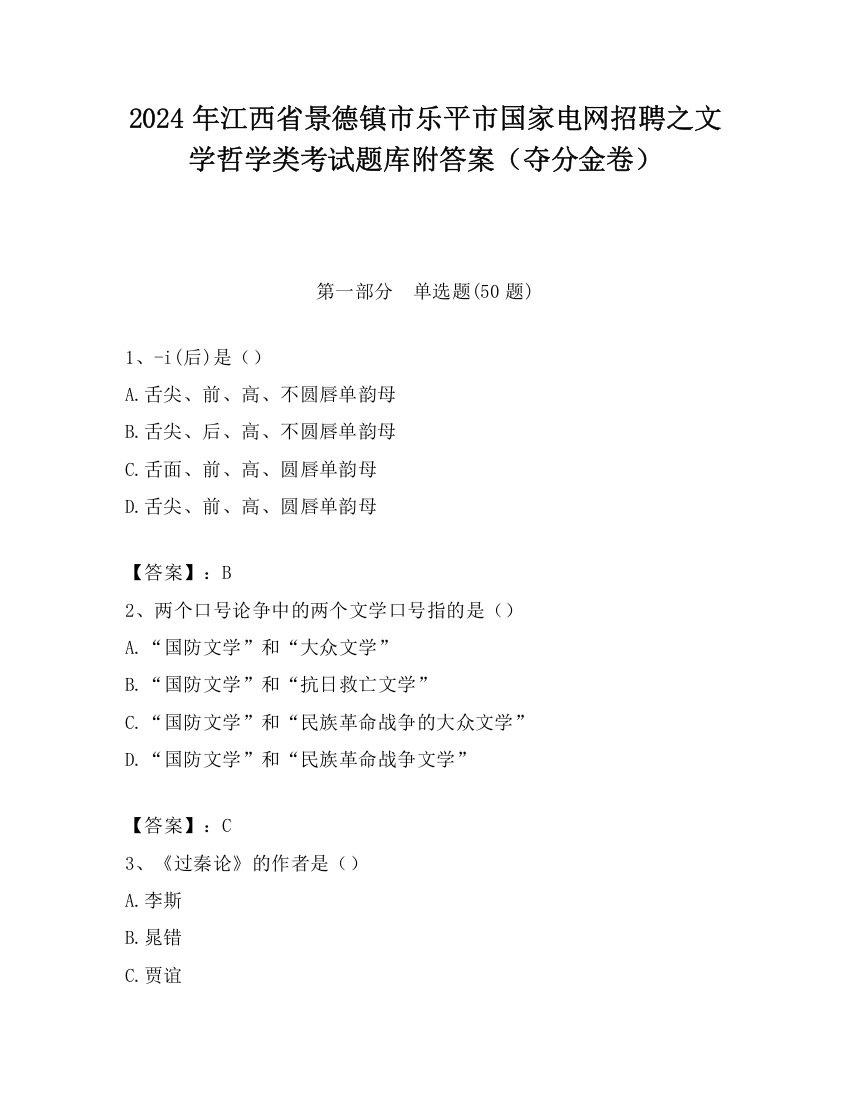 2024 年江西省景德镇市乐平市国家电网招聘之文学哲学类考试题库附答案（夺分金卷）

第一部分　单选题(50 题)

1、-i(后)是（）
A.舌尖、前、高、不圆唇单韵母
B.舌尖、后、高、不圆唇单韵母
C.舌面、前、高、圆唇单韵母
D.舌尖、前、高、圆唇单韵母

【答案】：B
2、两个口号论争中的两个文学口号指的是（）
A.“国防文学”和“大众文学”
B.“国防文学”和“抗日救亡文学”
C.“国防文学”和“民族革命战争的大众文学”
D.“国防文学”和“民族革命战争文学”

【答案】：C
3、《过秦论》的作者是（）
A.李斯
B.晁错
C.贾谊